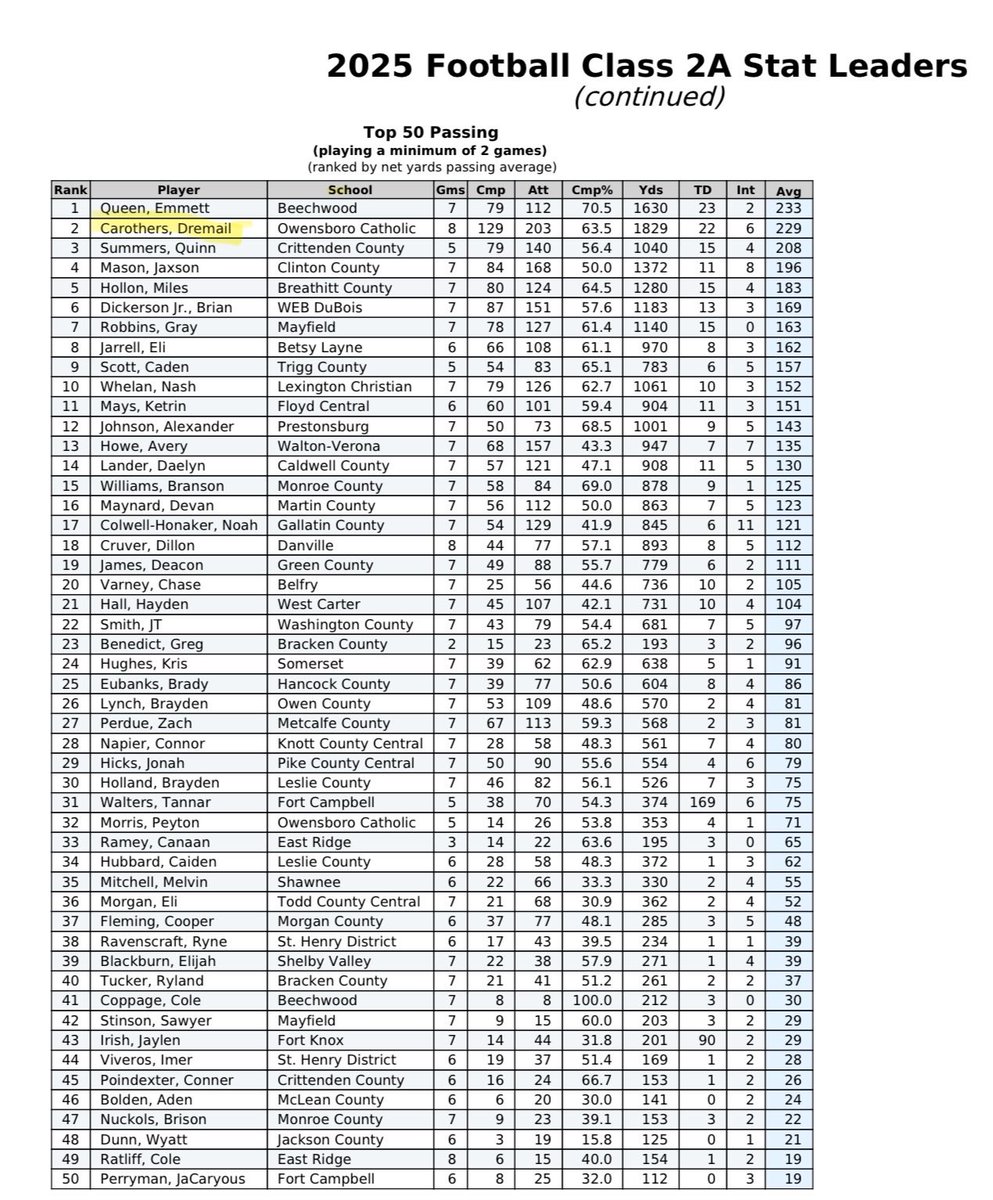 2025 Football Class 2A Stat Leaders
(continued)

Top 50 Passing
(playing a minimum of 2 games)
(ranked by net yards passing average)

| Rank | Player | School | Gms | Cmp | Att | Cmp% | Yds | TD | Int | Avg |
|---|---|---|---|---|---|---|---|---|---|---|
| 1 | Queen, Emmett | Beechwood | 7 | 79 | 112 | 70.5 | 1630 | 23 | 2 | 233 |
| 2 | Carothers, Dremail | Owensboro Catholic | 8 | 129 | 203 | 63.5 | 1829 | 22 | 6 | 229 |
| 3 | Summers, Quinn | Crittenden County | 5 | 79 | 140 | 56.4 | 1040 | 15 | 4 | 208 |
| 4 | Mason, Jaxson | Clinton County | 7 | 84 | 168 | 50.0 | 1372 | 11 | 8 | 196 |
| 5 | Hollon, Miles | Breathitt County | 7 | 80 | 124 | 64.5 | 1280 | 15 | 4 | 183 |
| 6 | Dickerson Jr., Brian | WEB DuBois | 7 | 87 | 151 | 57.6 | 1183 | 13 | 3 | 169 |
| 7 | Robbins, Gray | Mayfield | 7 | 78 | 127 | 61.4 | 1140 | 15 | 0 | 163 |
| 8 | Jarrell, Eli | Betsy Layne | 6 | 66 | 108 | 61.1 | 970 | 8 | 3 | 162 |
| 9 | Scott, Caden | Trigg County | 5 | 54 | 83 | 65.1 | 783 | 6 | 5 | 157 |
| 10 | Whelan, Nash | Lexington Christian | 7 | 79 | 126 | 62.7 | 1061 | 10 | 3 | 152 |
| 11 | Mays, Ketrin | Floyd Central | 6 | 60 | 101 | 59.4 | 904 | 11 | 3 | 151 |
| 12 | Johnson, Alexander | Prestonsburg | 7 | 50 | 73 | 68.5 | 1001 | 9 | 5 | 143 |
| 13 | Howe, Avery | Walton-Verona | 7 | 68 | 157 | 43.3 | 947 | 7 | 7 | 135 |
| 14 | Lander, Daelyn | Caldwell County | 7 | 57 | 121 | 47.1 | 908 | 11 | 5 | 130 |
| 15 | Williams, Branson | Monroe County | 7 | 58 | 84 | 69.0 | 878 | 9 | 1 | 125 |
| 16 | Maynard, Devan | Martin County | 7 | 56 | 112 | 50.0 | 863 | 7 | 5 | 123 |
| 17 | Colwell-Honaker, Noah | Gallatin County | 7 | 54 | 129 | 41.9 | 845 | 6 | 11 | 121 |
| 18 | Cruver, Dillon | Danville | 8 | 44 | 77 | 57.1 | 893 | 8 | 5 | 112 |
| 19 | James, Deacon | Green County | 7 | 49 | 88 | 55.7 | 779 | 6 | 2 | 111 |
| 20 | Varney, Chase | Belfry | 7 | 25 | 56 | 44.6 | 736 | 10 | 2 | 105 |
| 21 | Hall, Hayden | West Carter | 7 | 45 | 107 | 42.1 | 731 | 10 | 4 | 104 |
| 22 | Smith, JT | Washington County | 7 | 43 | 79 | 54.4 | 681 | 7 | 5 | 97 |
| 23 | Benedict, Greg | Bracken County | 2 | 15 | 23 | 65.2 | 193 | 3 | 2 | 96 |
| 24 | Hughes, Kris | Somerset | 7 | 39 | 62 | 62.9 | 638 | 5 | 1 | 91 |
| 25 | Eubanks, Brady | Hancock County | 7 | 39 | 77 | 50.6 | 604 | 8 | 4 | 86 |
| 26 | Lynch, Brayden | Owen County | 7 | 53 | 109 | 48.6 | 570 | 2 | 4 | 81 |
| 27 | Perdue, Zach | Metcalfe County | 7 | 67 | 113 | 59.3 | 568 | 2 | 3 | 81 |
| 28 | Napier, Connor | Knott County Central | 7 | 28 | 58 | 48.3 | 561 | 7 | 4 | 80 |
| 29 | Hicks, Jonah | Pike County Central | 7 | 50 | 90 | 55.6 | 554 | 4 | 6 | 79 |
| 30 | Holland, Brayden | Leslie County | 7 | 46 | 82 | 56.1 | 526 | 7 | 3 | 75 |
| 31 | Walters, Tannar | Fort Campbell | 5 | 38 | 70 | 54.3 | 374 | 169 | 6 | 75 |
| 32 | Morris, Peyton | Owensboro Catholic | 5 | 14 | 26 | 53.8 | 353 | 4 | 1 | 71 |
| 33 | Ramey, Canaan | East Ridge | 3 | 14 | 22 | 63.6 | 195 | 3 | 0 | 65 |
| 34 | Hubbard, Caiden | Leslie County | 6 | 28 | 58 | 48.3 | 372 | 1 | 3 | 62 |
| 35 | Mitchell, Melvin | Shawnee | 6 | 22 | 66 | 33.3 | 330 | 2 | 4 | 55 |
| 36 | Morgan, Eli | Todd County Central | 7 | 21 | 68 | 30.9 | 362 | 2 | 4 | 52 |
| 37 | Fleming, Cooper | Morgan County | 6 | 37 | 77 | 48.1 | 285 | 3 | 5 | 48 |
| 38 | Ravenscraft, Ryne | St. Henry District | 6 | 17 | 43 | 39.5 | 234 | 1 | 1 | 39 |
| 39 | Blackburn, Elijah | Shelby Valley | 7 | 22 | 38 | 57.9 | 271 | 1 | 4 | 39 |
| 40 | Tucker, Ryland | Bracken County | 7 | 21 | 41 | 51.2 | 261 | 2 | 2 | 37 |
| 41 | Coppage, Cole | Beechwood | 7 | 8 | 8 | 100.0 | 212 | 3 | 0 | 30 |
| 42 | Stinson, Sawyer | Mayfield | 7 | 9 | 15 | 60.0 | 203 | 3 | 2 | 29 |
| 43 | Irish, Jaylen | Fort Knox | 7 | 14 | 44 | 31.8 | 201 | 90 | 2 | 29 |
| 44 | Viveros, Imer | St. Henry District | 6 | 19 | 37 | 51.4 | 169 | 1 | 2 | 28 |
| 45 | Poindexter, Conner | Crittenden County | 6 | 16 | 24 | 66.7 | 153 | 1 | 2 | 26 |
| 46 | Bolden, Aden | McLean County | 6 | 6 | 20 | 30.0 | 141 | 0 | 2 | 24 |
| 47 | Nuckols, Brison | Monroe County | 7 | 9 | 23 | 39.1 | 153 | 3 | 2 | 22 |
| 48 | Dunn, Wyatt | Jackson County | 6 | 3 | 19 | 15.8 | 125 | 0 | 1 | 21 |
| 49 | Ratliff, Cole | East Ridge | 8 | 6 | 15 | 40.0 | 154 | 1 | 2 | 19 |
| 50 | Perryman, JaCaryous | Fort Campbell | 6 | 8 | 25 | 32.0 | 112 | 0 | 3 | 19 |